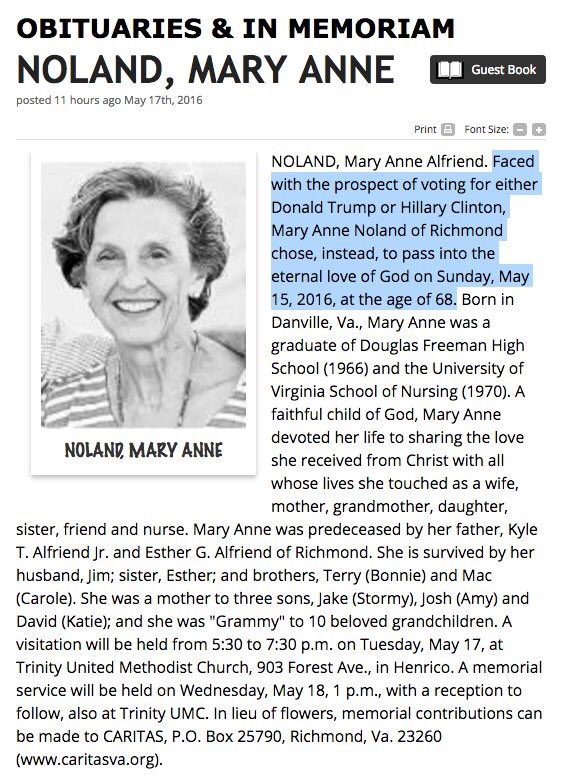 OBITUARIES & IN MEMORIAM

NOLAND, MARY ANNE

Guest Book

posted 11 hours ago May 17th, 2016

Print Font Size:

NOLAND, MARY ANNE

NOLAND, Mary Anne Alfriend. Faced with the prospect of voting for either Donald Trump or Hillary Clinton, Mary Anne Noland of Richmond chose, instead, to pass into the eternal love of God on Sunday, May 15, 2016, at the age of 68. Born in Danville, Va., Mary Anne was a graduate of Douglas Freeman High School (1966) and the University of Virginia School of Nursing (1970). A faithful child of God, Mary Anne devoted her life to sharing the love she received from Christ with all whose lives she touched as a wife, mother, grandmother, daughter, sister, friend and nurse. Mary Anne was predeceased by her father, Kyle T. Alfriend Jr. and Esther G. Alfriend of Richmond. She is survived by her husband, Jim; sister, Esther; and brothers, Terry (Bonnie) and Mac (Carole). She was a mother to three sons, Jake (Stormy), Josh (Amy) and David (Katie); and she was "Grammy" to 10 beloved grandchildren. A visitation will be held from 5:30 to 7:30 p.m. on Tuesday, May 17, at Trinity United Methodist Church, 903 Forest Ave., in Henrico. A memorial service will be held on Wednesday, May 18, 1 p.m., with a reception to follow, also at Trinity UMC. In lieu of flowers, memorial contributions can be made to CARITAS, P.O. Box 25790, Richmond, Va. 23260 (www.caritasva.org).